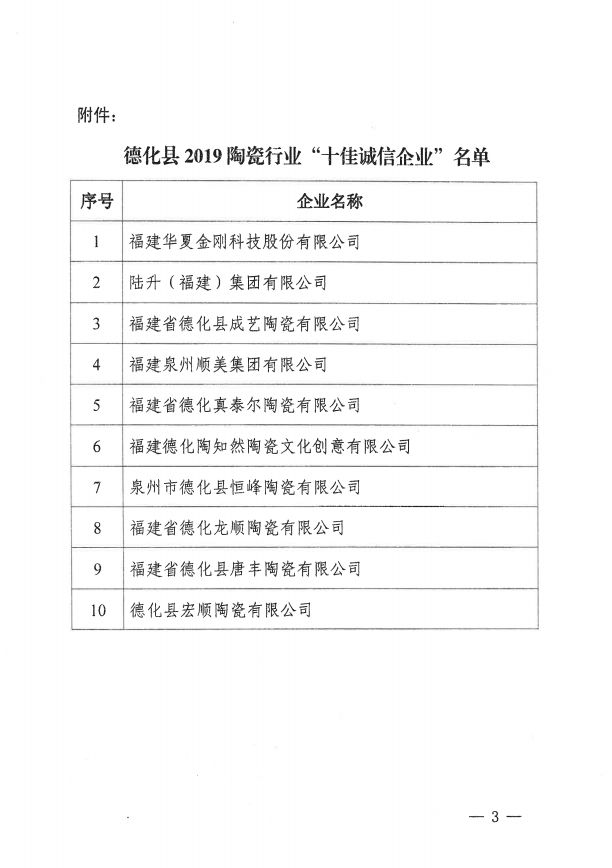 附件：

德化县 2019 陶瓷行业“十佳诚信企业”名单

| 序号 | 企业名称 |
|---|---|
| 1 | 福建华夏金刚科技股份有限公司 |
| 2 | 陆升（福建）集团有限公司 |
| 3 | 福建省德化县成艺陶瓷有限公司 |
| 4 | 福建泉州顺美集团有限公司 |
| 5 | 福建省德化真泰尔陶瓷有限公司 |
| 6 | 福建德化陶知然陶瓷文化创意有限公司 |
| 7 | 泉州市德化县恒峰陶瓷有限公司 |
| 8 | 福建省德化龙顺陶瓷有限公司 |
| 9 | 福建省德化县唐丰陶瓷有限公司 |
| 10 | 德化县宏顺陶瓷有限公司 |

— 3 —